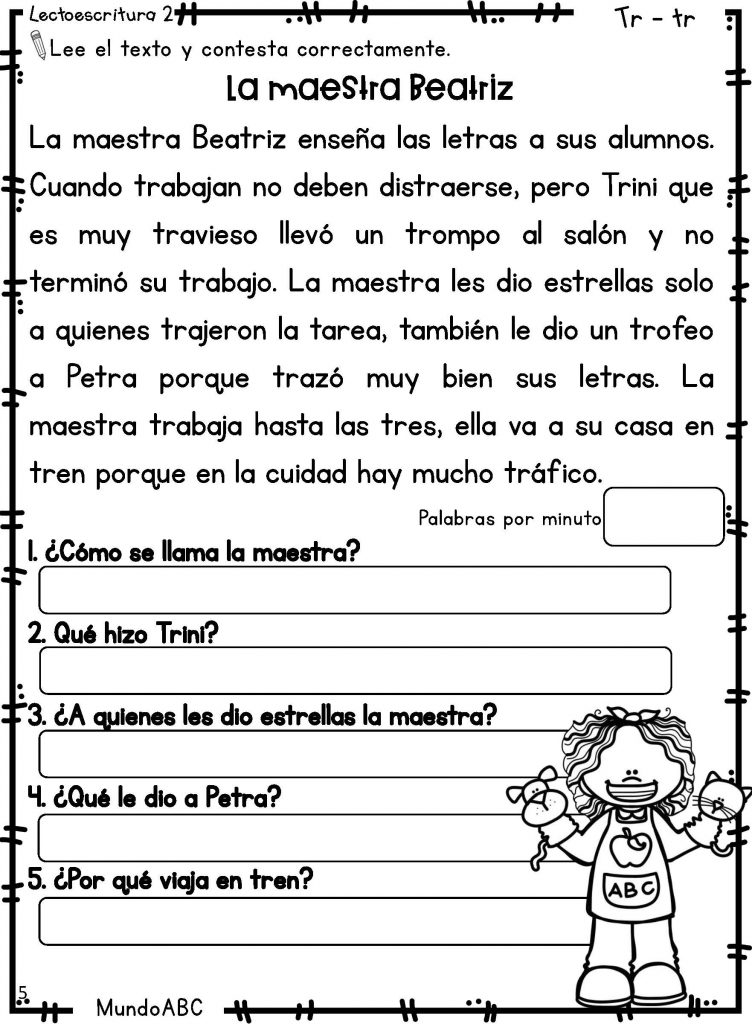 Lectoescritura 2

Tr - tr

Lee el texto y contesta correctamente.

La maestra Beatriz

La maestra Beatriz enseña las letras a sus alumnos. Cuando trabajan no deben distraerse, pero Trini que es muy travieso llevó un trompo al salón y no terminó su trabajo. La maestra les dio estrellas solo a quienes trajeron la tarea, también le dio un trofeo a Petra porque trazó muy bien sus letras. La maestra trabaja hasta las tres, ella va a su casa en tren porque en la cuidad hay mucho tráfico.

Palabras por minuto

1. ¿Cómo se llama la maestra?

2. Qué hizo Trini?

3. ¿A quienes les dio estrellas la maestra?

4. ¿Qué le dio a Petra?

5. ¿Por qué viaja en tren?

ABC

5

MundoABC